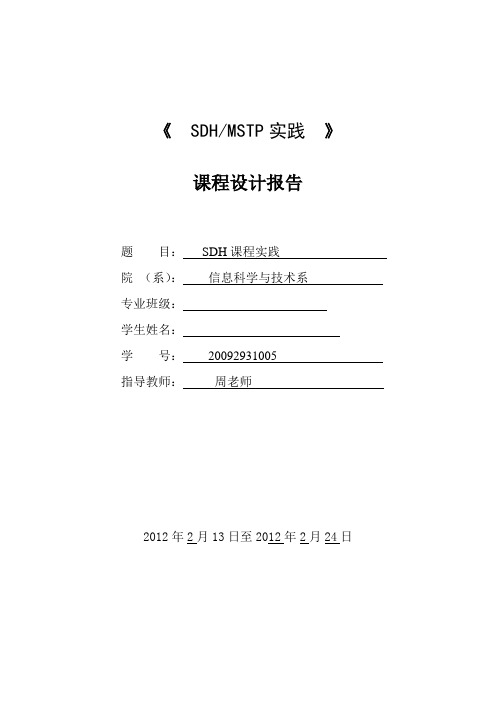 《 SDH/MSTP 实践 》

课程设计报告

题　　目：　SDH 课程实践

院 （系）：　信息科学与技术系

专业班级：

学生姓名：

学　　号：　20092931005

指导教师：　周老师

2012 年 2 月 13 日至 2012 年 2 月 24 日